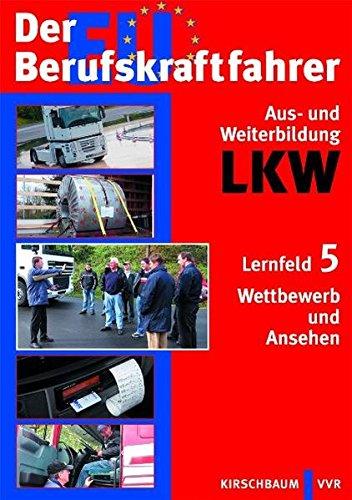 Der EU Berufskraftfahrer

Aus- und Weiterbildung
LKW

Lernfeld 5
Wettbewerb und Ansehen

KIRSCHBAUM VVR